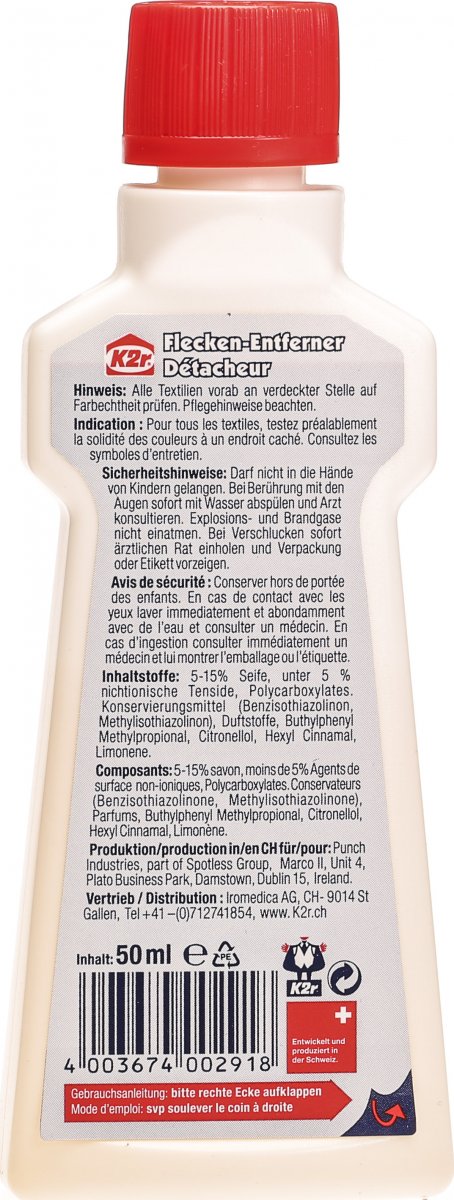 K2r Flecken-Entferner
Détacheur

Hinweis: Alle Textilien vorab an verdeckter Stelle auf Farbechtheit prüfen. Pflegehinweise beachten.

Indication : Pour tous les textiles, testez préalablement la solidité des couleurs à un endroit caché. Consultez les symboles d'entretien.

Sicherheitshinweise: Darf nicht in die Hände von Kindern gelangen. Bei Berührung mit den Augen sofort mit Wasser abspülen und Arzt konsultieren. Explosions- und Brandgase nicht einatmen. Bei Verschlucken sofort ärztlichen Rat einholen und Verpackung oder Etikett vorzeigen.

Avis de sécurité : Conserver hors de portée des enfants. En cas de contact avec les yeux laver immediatement et abondamment avec de l'eau et consulter un médecin. En cas d'ingestion consulter immédiatement un médecin et lui montrer l'emballage ou l'étiquette.

Inhaltstoffe: 5-15% Seife, unter 5 % nichtionische Tenside, Polycarboxylates. Konservierungsmittel (Benzisothiazolinon, Methylisothiazolinon), Duftstoffe, Buthylphenyl Methylpropional, Citronellol, Hexyl Cinnamal, Limonene.

Composants: 5-15% savon, moins de 5% Agents de surface non-ioniques, Polycarboxylates. Conservateurs (Benzisothiazolinone, Methylisothiazolinone), Parfums, Buthylphenyl Methylpropional, Citronellol, Hexyl Cinnamal, Limonène.

Produktion/production in/en CH für/pour: Punch Industries, part of Spotless Group, Marco II, Unit 4, Plato Business Park, Damstown, Dublin 15, Ireland.

Vertrieb / Distribution : Iromedica AG, CH- 9014 St Gallen, Tel +41 –(0)712741854, www. K2r.ch

Inhalt: 50 ml ℮ PE

K2r

Entwickelt und produziert in der Schweiz.

4 003674 002918

Gebrauchsanleitung: bitte rechte Ecke aufklappen
Mode d'emploi: svp soulever le coin à droite